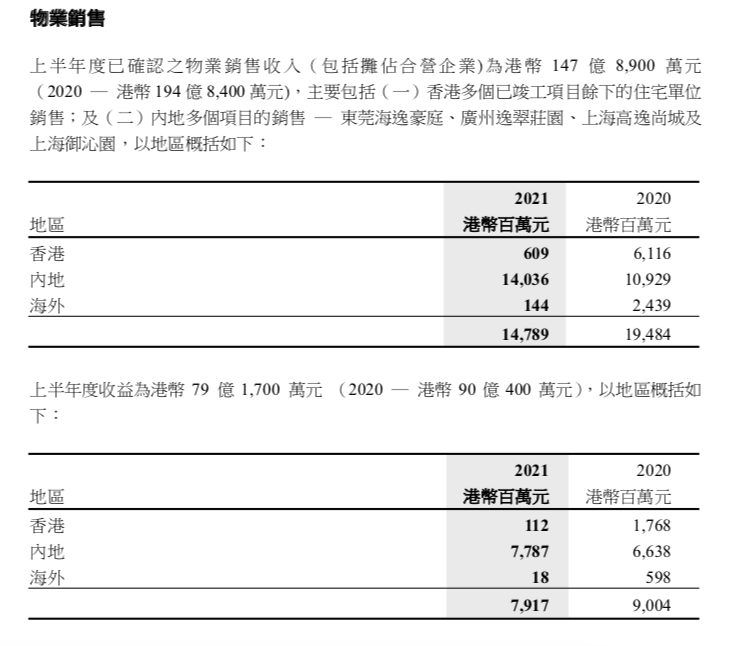 物業銷售

上半年度已確認之物業銷售收入（包括攤佔合營企業）為港幣 147 億 8,900 萬元（2020 — 港幣 194 億 8,400 萬元），主要包括（一）香港多個已竣工項目餘下的住宅單位銷售；及（二）內地多個項目的銷售 — 東莞海逸豪庭、廣州逸翠莊園、上海高逸尚城及上海御沁園，以地區概括如下：

| 地區 | 2021 港幣百萬元 | 2020 港幣百萬元 |
|---|---|---|
| 香港 | 609 | 6,116 |
| 內地 | 14,036 | 10,929 |
| 海外 | 144 | 2,439 |
| | 14,789 | 19,484 |

上半年度收益為港幣 79 億 1,700 萬元 （2020 — 港幣 90 億 400 萬元），以地區概括如下：

| 地區 | 2021 港幣百萬元 | 2020 港幣百萬元 |
|---|---|---|
| 香港 | 112 | 1,768 |
| 內地 | 7,787 | 6,638 |
| 海外 | 18 | 598 |
| | 7,917 | 9,004 |